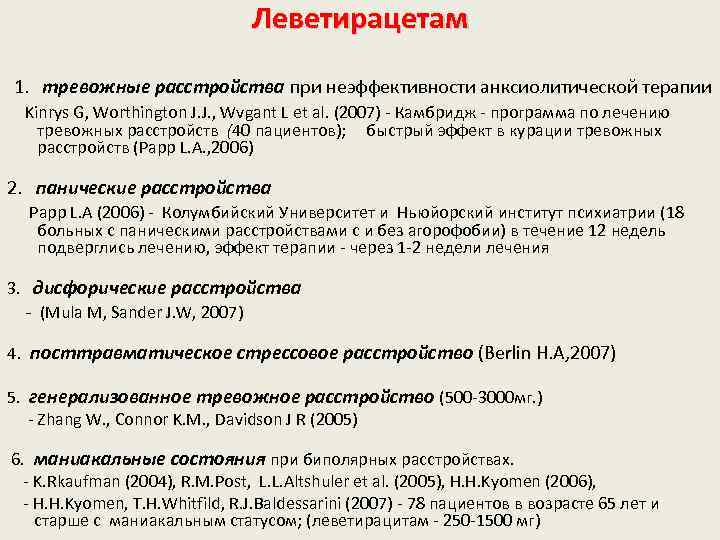 Леветирацетам

1. тревожные расстройства при неэффективности анксиолитической терапии
Kinrys G, Worthington J.J., Wvgant L et al. (2007) - Камбридж - программа по лечению тревожных расстройств (40 пациентов); быстрый эффект в курации тревожных расстройств (Papp L.A.,2006)

2. панические расстройства
Papp L.A (2006) - Колумбийский Университет и Ньюйорский институт психиатрии (18 больных с паническими расстройствами с и без агорофобии) в течение 12 недель подверглись лечению, эффект терапии - через 1-2 недели лечения

3. дисфорические расстройства
- (Mula M, Sander J.W, 2007)

4. посттравматическое стрессовое расстройство (Berlin H.A,2007)

5. генерализованное тревожное расстройство (500-3000мг.)
- Zhang W., Connor K.M., Davidson J R (2005)

6. маниакальные состояния при биполярных расстройствах.
- K.Rkaufman (2004), R.M.Post, L.L.Altshuler et al. (2005), H.H.Kyomen (2006),
- H.H.Kyomen, T.H.Whitfild, R.J.Baldessarini (2007) - 78 пациентов в возрасте 65 лет и старше с маниакальным статусом; (леветирацитам - 250-1500 мг)